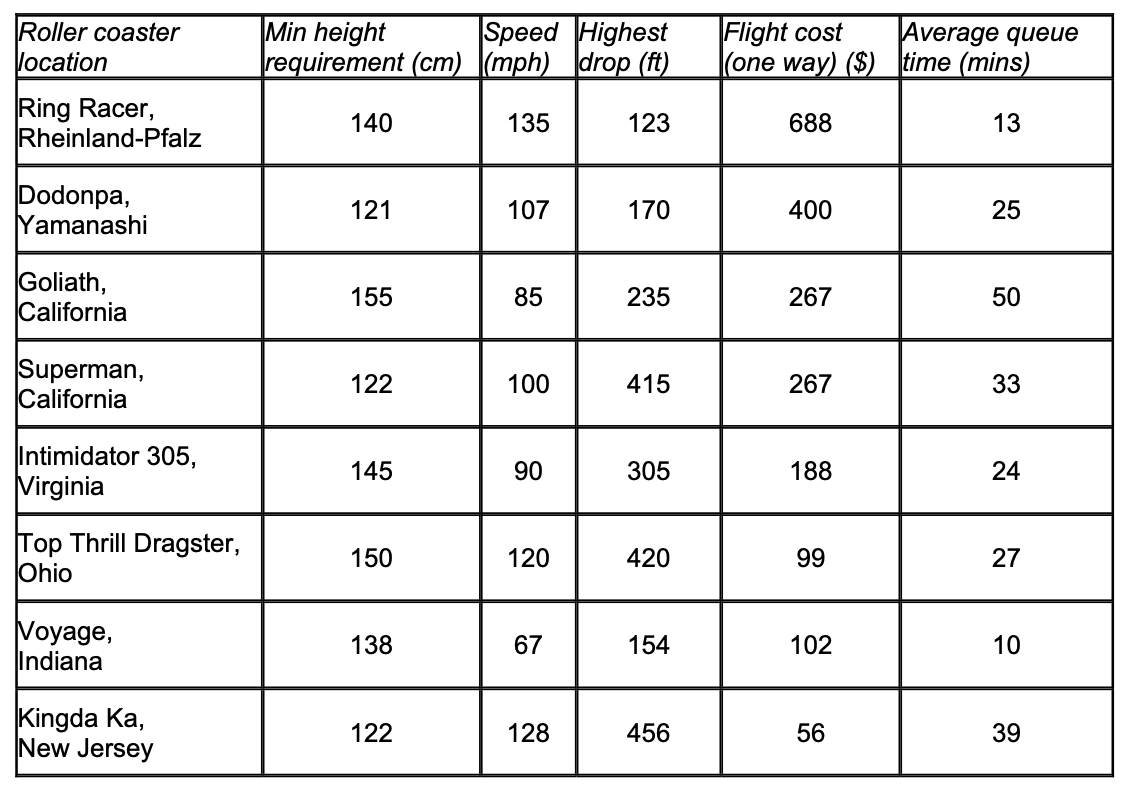 | Roller coaster location | Min height requirement (cm) | Speed (mph) | Highest drop (ft) | Flight cost (one way) ($) | Average queue time (mins) |
|---|---|---|---|---|---|
| Ring Racer, Rheinland-Pfalz | 140 | 135 | 123 | 688 | 13 |
| Dodonpa, Yamanashi | 121 | 107 | 170 | 400 | 25 |
| Goliath, California | 155 | 85 | 235 | 267 | 50 |
| Superman, California | 122 | 100 | 415 | 267 | 33 |
| Intimidator 305, Virginia | 145 | 90 | 305 | 188 | 24 |
| Top Thrill Dragster, Ohio | 150 | 120 | 420 | 99 | 27 |
| Voyage, Indiana | 138 | 67 | 154 | 102 | 10 |
| Kingda Ka, New Jersey | 122 | 128 | 456 | 56 | 39 |